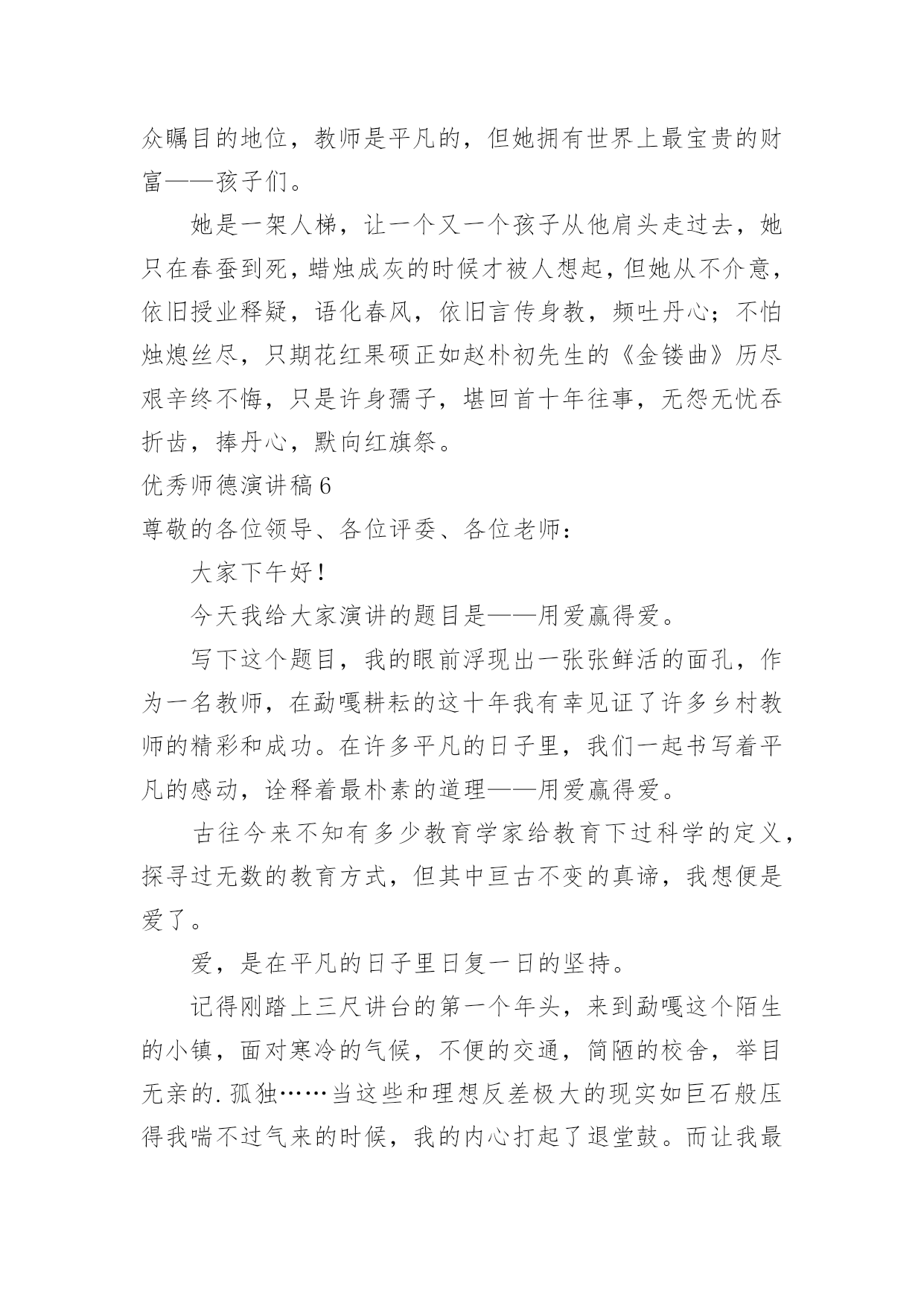 众瞩目的地位，教师是平凡的，但她拥有世界上最宝贵的财富——孩子们。

她是一架人梯，让一个又一个孩子从他肩头走过去，她只在春蚕到死，蜡烛成灰的时候才被人想起，但她从不介意，依旧授业释疑，语化春风，依旧言传身教，频吐丹心；不怕烛熄丝尽，只期花红果硕正如赵朴初先生的《金镂曲》历尽艰辛终不悔，只是许身孺子，堪回首十年往事，无怨无忧吞折齿，捧丹心，默向红旗祭。

优秀师德演讲稿6

尊敬的各位领导、各位评委、各位老师：

大家下午好！

今天我给大家演讲的题目是——用爱赢得爱。

写下这个题目，我的眼前浮现出一张张鲜活的面孔，作为一名教师，在勐嘎耕耘的这十年我有幸见证了许多乡村教师的精彩和成功。在许多平凡的日子里，我们一起书写着平凡的感动，诠释着最朴素的道理——用爱赢得爱。

古往今来不知有多少教育学家给教育下过科学的定义，探寻过无数的教育方式，但其中亘古不变的真谛，我想便是爱了。

爱，是在平凡的日子里日复一日的坚持。

记得刚踏上三尺讲台的第一个年头，来到勐嘎这个陌生的小镇，面对寒冷的气候，不便的交通，简陋的校舍，举目无亲的.孤独……当这些和理想反差极大的现实如巨石般压得我喘不过气来的时候，我的内心打起了退堂鼓。而让我最